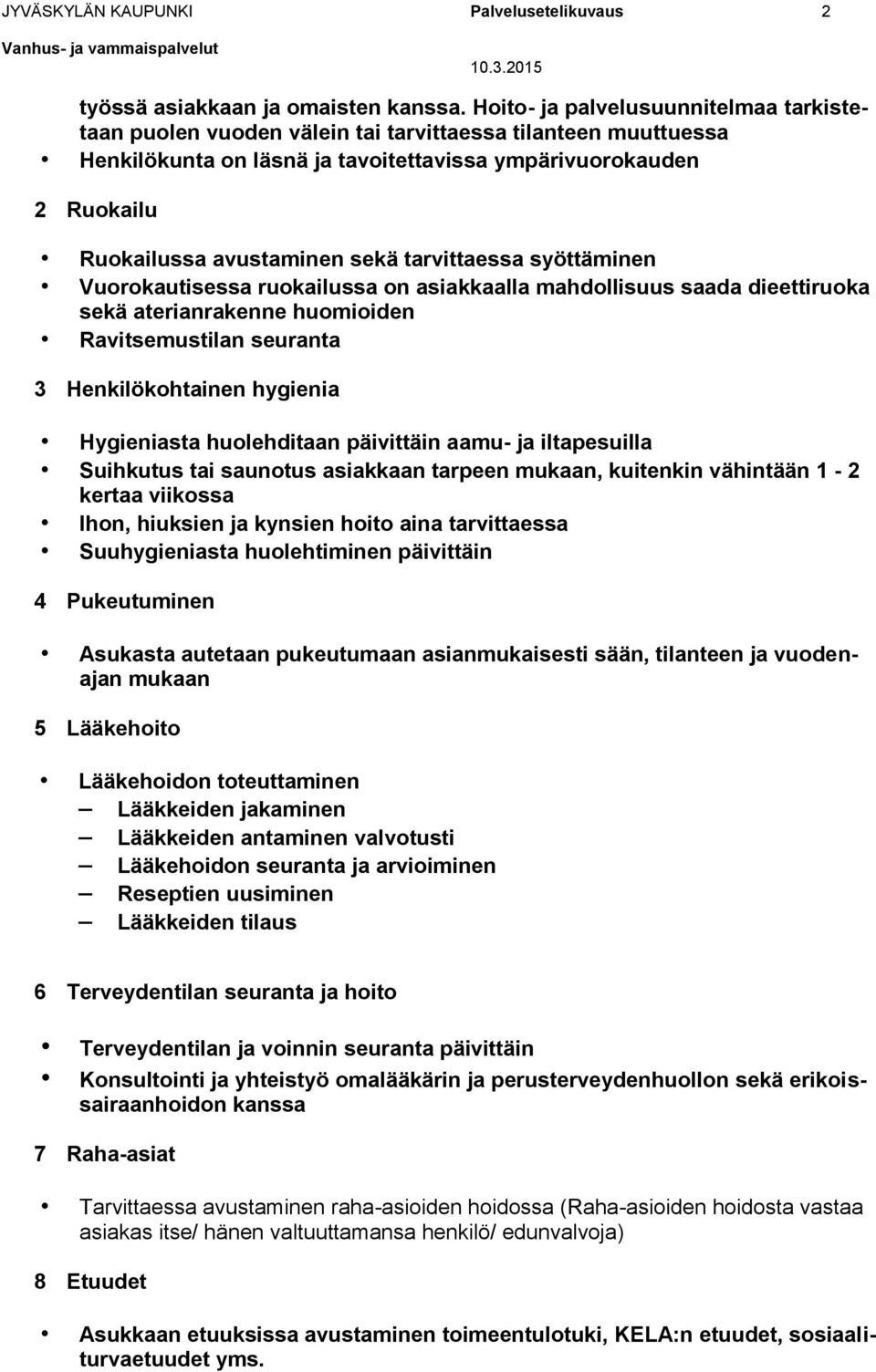 JYVÄSKYLÄN KAUPUNKI Palvelusetelikuvaus 2
Vanhus- ja vammaispalvelut
10.3.2015

työssä asiakkaan ja omaisten kanssa. Hoito- ja palvelusuunnitelmaa tarkistetaan puolen vuoden välein tai tarvittaessa tilanteen muuttuessa
• Henkilökunta on läsnä ja tavoitettavissa ympärivuorokauden

2 Ruokailu

• Ruokailussa avustaminen sekä tarvittaessa syöttäminen
• Vuorokautisessa ruokailussa on asiakkaalla mahdollisuus saada dieettiruoka sekä aterianrakenne huomioiden
• Ravitsemustilan seuranta

3 Henkilökohtainen hygienia

• Hygieniasta huolehditaan päivittäin aamu- ja iltapesuilla
• Suihkutus tai saunotus asiakkaan tarpeen mukaan, kuitenkin vähintään 1 - 2 kertaa viikossa
• Ihon, hiuksien ja kynsien hoito aina tarvittaessa
• Suuhygieniasta huolehtiminen päivittäin

4 Pukeutuminen

• Asukasta autetaan pukeutumaan asianmukaisesti sään, tilanteen ja vuodenajan mukaan

5 Lääkehoito

• Lääkehoidon toteuttaminen
– Lääkkeiden jakaminen
– Lääkkeiden antaminen valvotusti
– Lääkehoidon seuranta ja arvioiminen
– Reseptien uusiminen
– Lääkkeiden tilaus

6 Terveydentilan seuranta ja hoito

• Terveydentilan ja voinnin seuranta päivittäin
• Konsultointi ja yhteistyö omalääkärin ja perusterveydenhuollon sekä erikoissairaanhoidon kanssa

7 Raha-asiat

• Tarvittaessa avustaminen raha-asioiden hoidossa (Raha-asioiden hoidosta vastaa asiakas itse/ hänen valtuuttamansa henkilö/ edunvalvoja)

8 Etuudet

• Asukkaan etuuksissa avustaminen toimeentulotuki, KELA:n etuudet, sosiaaliturvaetuudet yms.